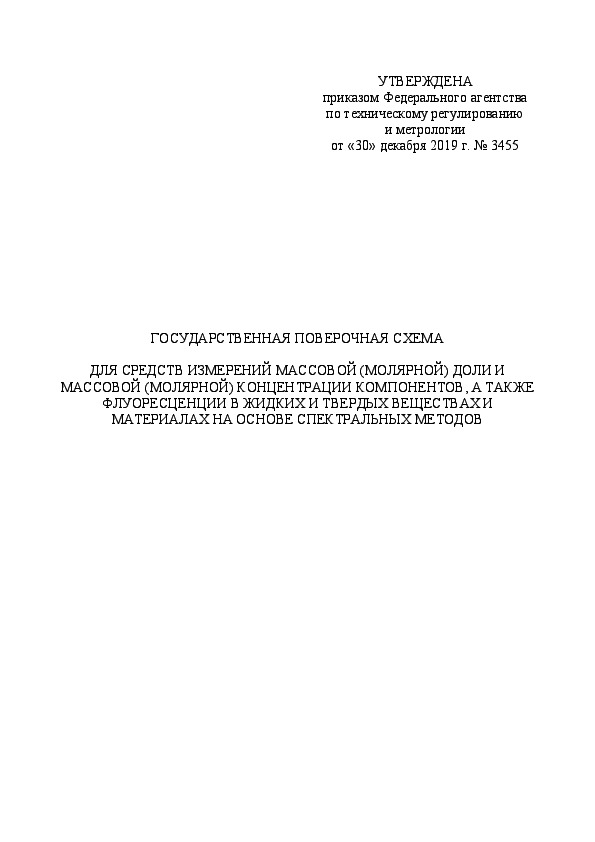 УТВЕРЖДЕНА
приказом Федерального агентства
по техническому регулированию
и метрологии
от «30» декабря 2019 г. № 3455

ГОСУДАРСТВЕННАЯ ПОВЕРОЧНАЯ СХЕМА

ДЛЯ СРЕДСТВ ИЗМЕРЕНИЙ МАССОВОЙ (МОЛЯРНОЙ) ДОЛИ И МАССОВОЙ (МОЛЯРНОЙ) КОНЦЕНТРАЦИИ КОМПОНЕНТОВ, А ТАКЖЕ ФЛУОРЕСЦЕНЦИИ В ЖИДКИХ И ТВЕРДЫХ ВЕЩЕСТВАХ И МАТЕРИАЛАХ НА ОСНОВЕ СПЕКТРАЛЬНЫХ МЕТОДОВ